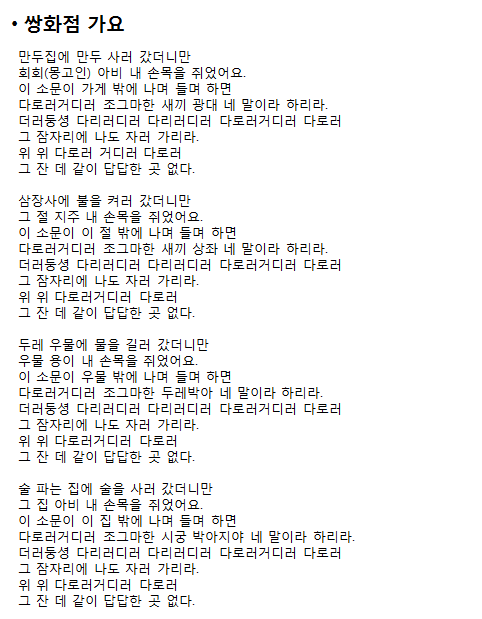 • 쌍화점 가요

만두집에 만두 사러 갔더니만
회회(몽고인) 아비 내 손목을 쥐었어요.
이 소문이 가게 밖에 나며 들며 하면
다로러거디러 조그마한 새끼 광대 네 말이라 하리라.
더러둥셩 다리러디러 다리러디러 다로러거디러 다로러
그 잠자리에 나도 자러 가리라.
위 위 다로러 거디러 다로러
그 잔 데 같이 답답한 곳 없다.

삼장사에 불을 켜러 갔더니만
그 절 지주 내 손목을 쥐었어요.
이 소문이 이 절 밖에 나며 들며 하면
다로러거디러 조그마한 새끼 상좌 네 말이라 하리라.
더러둥셩 다리러디러 다리러디러 다로러거디러 다로러
그 잠자리에 나도 자러 가리라.
위 위 다로러거디러 다로러
그 잔 데 같이 답답한 곳 없다.

두레 우물에 물을 길러 갔더니만
우물 용이 내 손목을 쥐었어요.
이 소문이 우물 밖에 나며 들며 하면
다로러거디러 조그마한 두레박아 네 말이라 하리라.
더러둥셩 다리러디러 다리러디러 다로러거디러 다로러
그 잠자리에 나도 자러 가리라.
위 위 다로러거디러 다로러
그 잔 데 같이 답답한 곳 없다.

술 파는 집에 술을 사러 갔더니만
그 집 아비 내 손목을 쥐었어요.
이 소문이 이 집 밖에 나며 들며 하면
다로러거디러 조그마한 시궁 박아지야 네 말이라 하리라.
더러둥셩 다리러디러 다리러디러 다로러거디러 다로러
그 잠자리에 나도 자러 가리라.
위 위 다로러거디러 다로러
그 잔 데 같이 답답한 곳 없다.